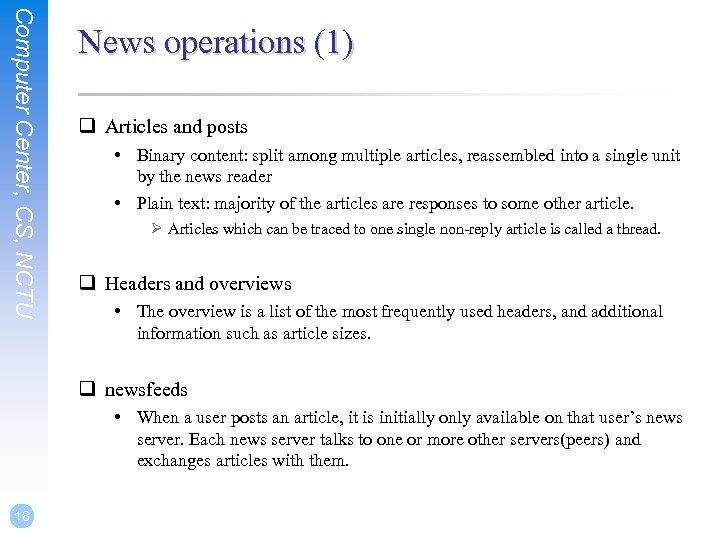 Computer Center, CS, NCTU

News operations (1)

❑ Articles and posts

• Binary content: split among multiple articles, reassembled into a single unit by the news reader

• Plain text: majority of the articles are responses to some other article.

➢ Articles which can be traced to one single non-reply article is called a thread.

❑ Headers and overviews

• The overview is a list of the most frequently used headers, and additional information such as article sizes.

❑ newsfeeds

• When a user posts an article, it is initially only available on that user's news server. Each news server talks to one or more other servers(peers) and exchanges articles with them.

18